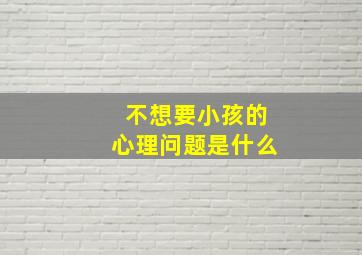 不想要小孩的
心理问题是什么